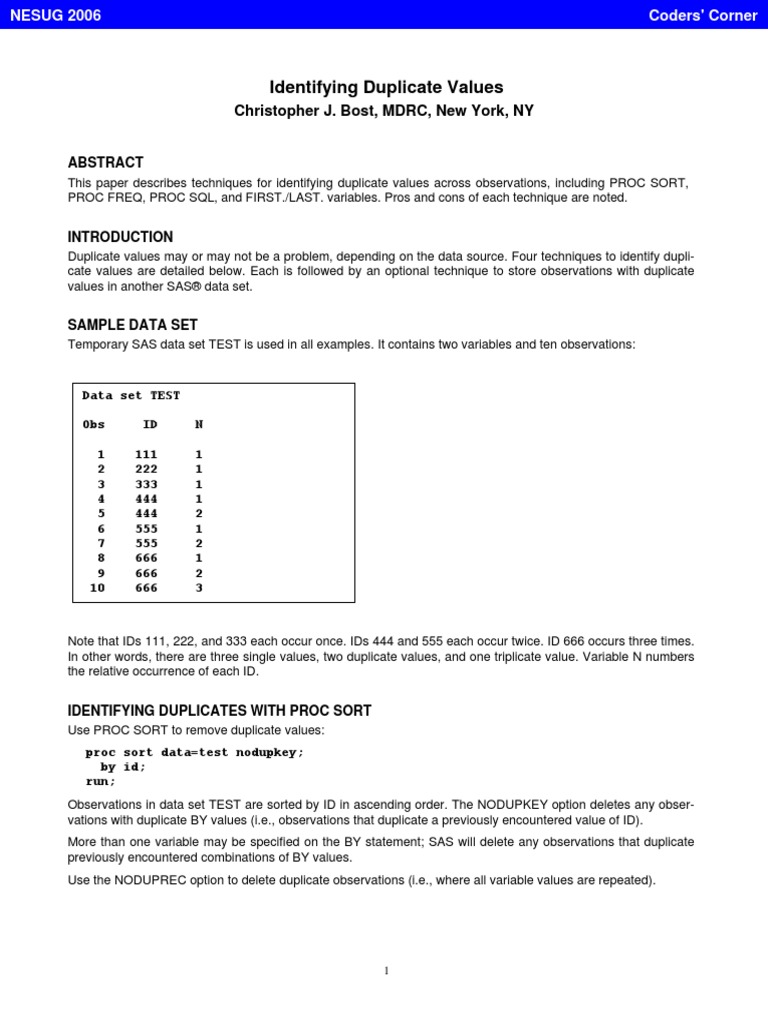 NESUG 2006

Coders' Corner

Identifying Duplicate Values

Christopher J. Bost, MDRC, New York, NY

ABSTRACT

This paper describes techniques for identifying duplicate values across observations, including PROC SORT, PROC FREQ, PROC SQL, and FIRST./LAST. variables. Pros and cons of each technique are noted.

INTRODUCTION

Duplicate values may or may not be a problem, depending on the data source. Four techniques to identify duplicate values are detailed below. Each is followed by an optional technique to store observations with duplicate values in another SAS® data set.

SAMPLE DATA SET

Temporary SAS data set TEST is used in all examples. It contains two variables and ten observations:

Data set TEST

| Obs | ID | N |
|---|---|---|
| 1 | 111 | 1 |
| 2 | 222 | 1 |
| 3 | 333 | 1 |
| 4 | 444 | 1 |
| 5 | 444 | 2 |
| 6 | 555 | 1 |
| 7 | 555 | 2 |
| 8 | 666 | 1 |
| 9 | 666 | 2 |
| 10 | 666 | 3 |

Note that IDs 111, 222, and 333 each occur once. IDs 444 and 555 each occur twice. ID 666 occurs three times. In other words, there are three single values, two duplicate values, and one triplicate value. Variable N numbers the relative occurrence of each ID.

IDENTIFYING DUPLICATES WITH PROC SORT

Use PROC SORT to remove duplicate values:

proc sort data=test nodupkey;
  by id;
run;

Observations in data set TEST are sorted by ID in ascending order. The NODUPKEY option deletes any observations with duplicate BY values (i.e., observations that duplicate a previously encountered value of ID).

More than one variable may be specified on the BY statement; SAS will delete any observations that duplicate previously encountered combinations of BY values.

Use the NODUPREC option to delete duplicate observations (i.e., where all variable values are repeated).

1